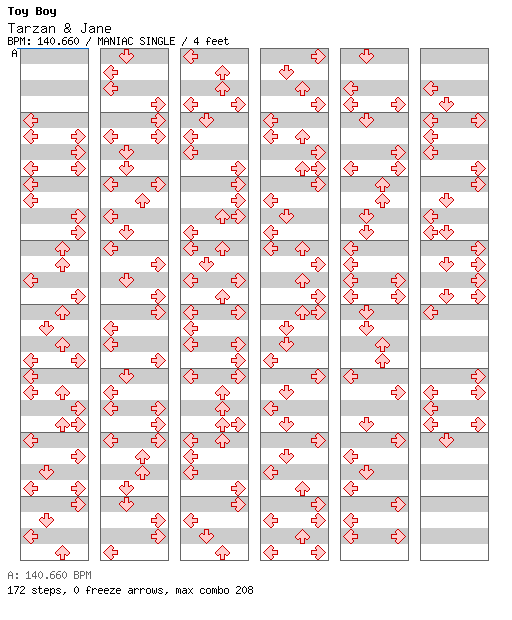 Toy Boy
Tarzan & Jane
BPM: 140.660 / MANIAC SINGLE / 4 feet
A

A: 140.660 BPM
172 steps, 0 freeze arrows, max combo 208